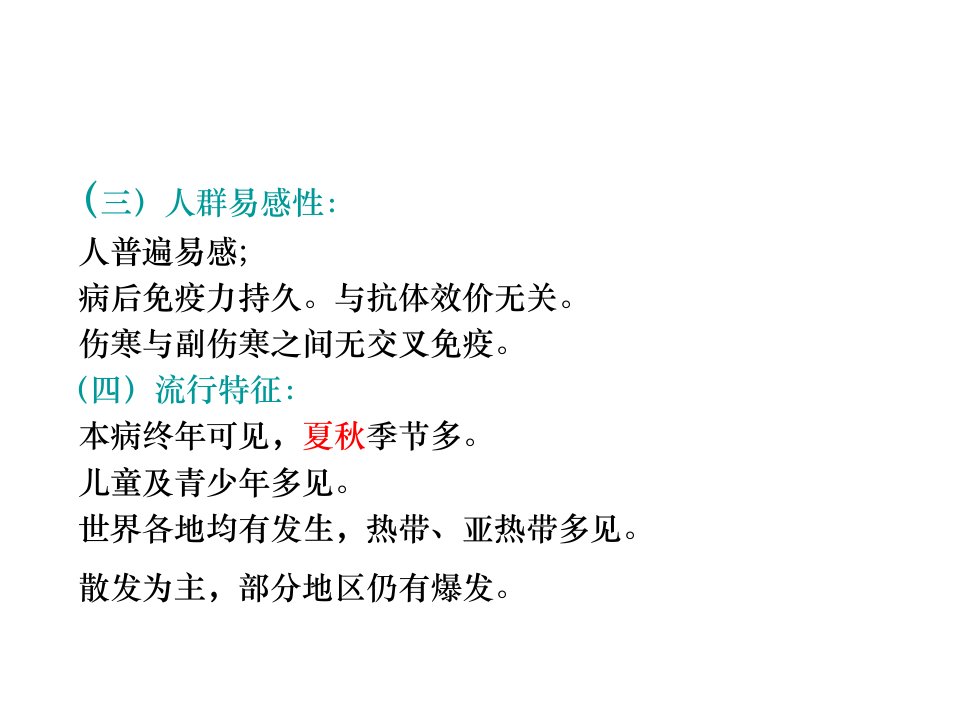 (三）人群易感性:

人普遍易感;

病后免疫力持久。与抗体效价无关。

伤寒与副伤寒之间无交叉免疫。

(四）流行特征:

本病终年可见，夏秋季节多。

儿童及青少年多见。

世界各地均有发生，热带、亚热带多见。

散发为主，部分地区仍有爆发。